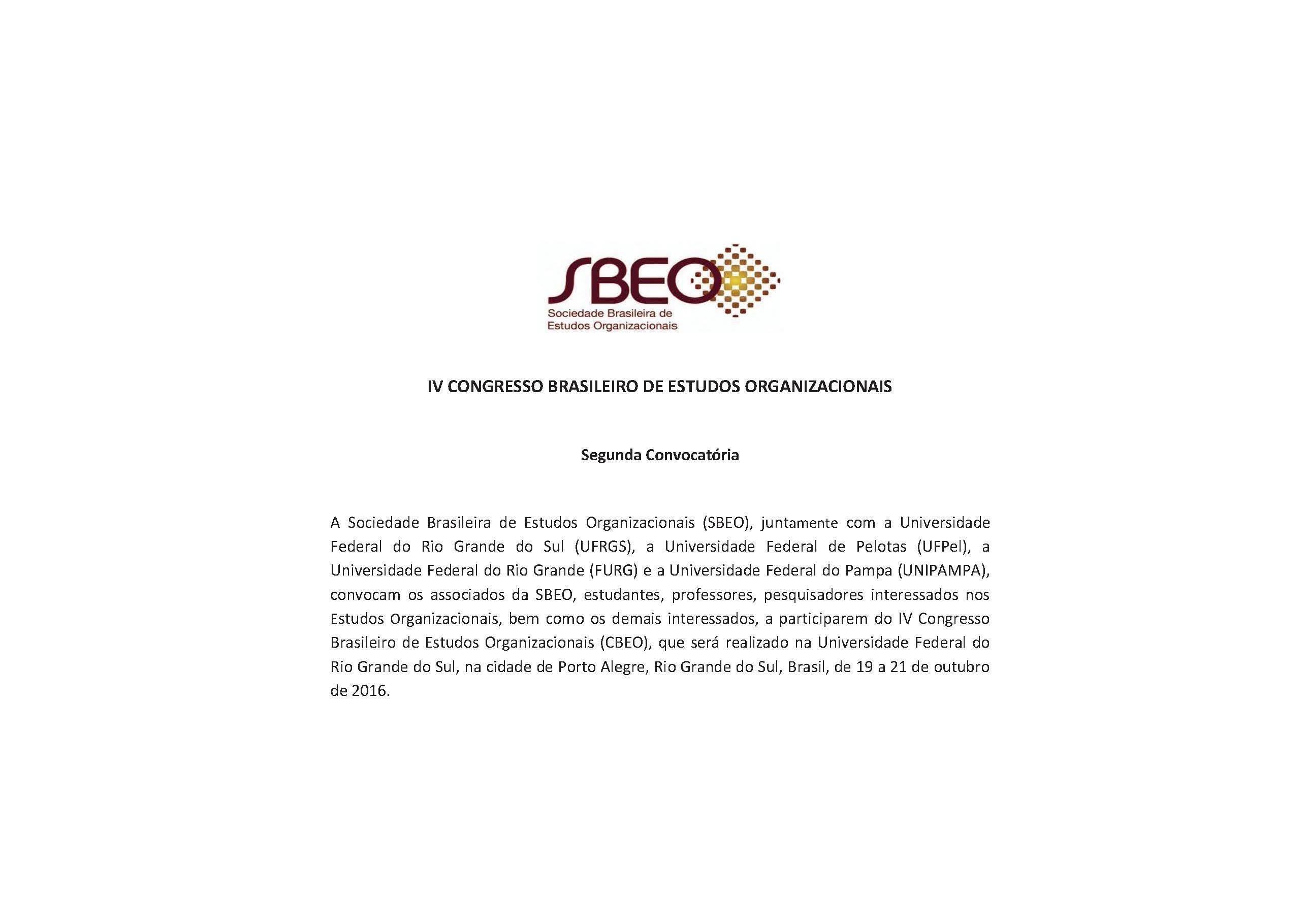 SBEO
Sociedade Brasileira de
Estudos Organizacionais

IV CONGRESSO BRASILEIRO DE ESTUDOS ORGANIZACIONAIS

Segunda Convocatória

A Sociedade Brasileira de Estudos Organizacionais (SBEO), juntamente com a Universidade Federal do Rio Grande do Sul (UFRGS), a Universidade Federal de Pelotas (UFPel), a Universidade Federal do Rio Grande (FURG) e a Universidade Federal do Pampa (UNIPAMPA), convocam os associados da SBEO, estudantes, professores, pesquisadores interessados nos Estudos Organizacionais, bem como os demais interessados, a participarem do IV Congresso Brasileiro de Estudos Organizacionais (CBEO), que será realizado na Universidade Federal do Rio Grande do Sul, na cidade de Porto Alegre, Rio Grande do Sul, Brasil, de 19 a 21 de outubro de 2016.